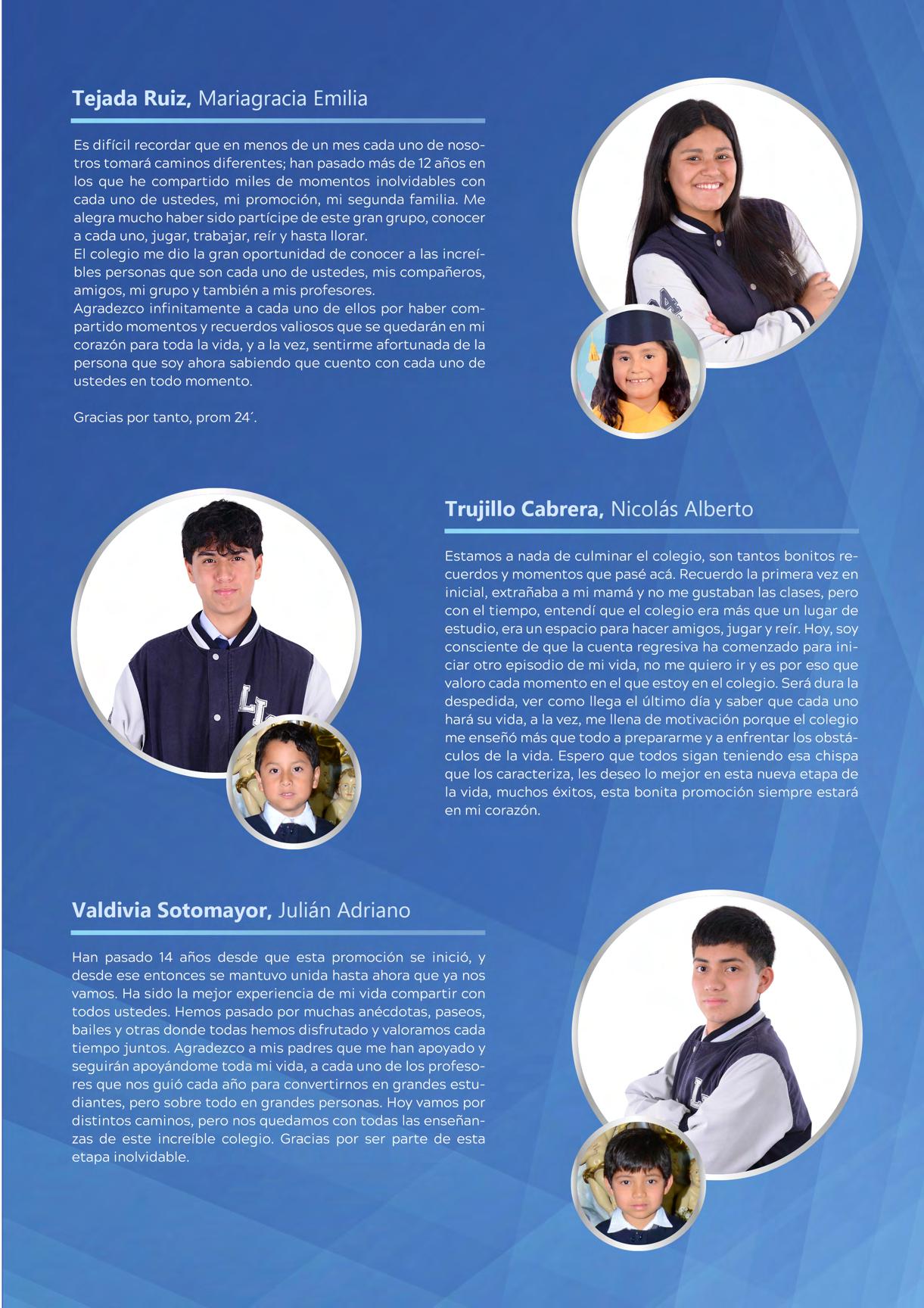 **Tejada Ruiz,** Mariagracia Emilia

Es difícil recordar que en menos de un mes cada uno de nosotros tomará caminos diferentes; han pasado más de 12 años en los que he compartido miles de momentos inolvidables con cada uno de ustedes, mi promoción, mi segunda familia. Me alegra mucho haber sido partícipe de este gran grupo, conocer a cada uno, jugar, trabajar, reír y hasta llorar.
El colegio me dio la gran oportunidad de conocer a las increíbles personas que son cada uno de ustedes, mis compañeros, amigos, mi grupo y también a mis profesores.
Agradezco infinitamente a cada uno de ellos por haber compartido momentos y recuerdos valiosos que se quedarán en mi corazón para toda la vida, y a la vez, sentirme afortunada de la persona que soy ahora sabiendo que cuento con cada uno de ustedes en todo momento.

Gracias por tanto, prom 24´.

**Trujillo Cabrera,** Nicolás Alberto

Estamos a nada de culminar el colegio, son tantos bonitos recuerdos y momentos que pasé acá. Recuerdo la primera vez en inicial, extrañaba a mi mamá y no me gustaban las clases, pero con el tiempo, entendí que el colegio era más que un lugar de estudio, era un espacio para hacer amigos, jugar y reír. Hoy, soy consciente de que la cuenta regresiva ha comenzado para iniciar otro episodio de mi vida, no me quiero ir y es por eso que valoro cada momento en el que estoy en el colegio. Será dura la despedida, ver como llega el último día y saber que cada uno hará su vida, a la vez, me llena de motivación porque el colegio me enseñó más que todo a prepararme y a enfrentar los obstáculos de la vida. Espero que todos sigan teniendo esa chispa que los caracteriza, les deseo lo mejor en esta nueva etapa de la vida, muchos éxitos, esta bonita promoción siempre estará en mi corazón.

**Valdivia Sotomayor,** Julián Adriano

Han pasado 14 años desde que esta promoción se inició, y desde ese entonces se mantuvo unida hasta ahora que ya nos vamos. Ha sido la mejor experiencia de mi vida compartir con todos ustedes. Hemos pasado por muchas anécdotas, paseos, bailes y otras donde todas hemos disfrutado y valoramos cada tiempo juntos. Agradezco a mis padres que me han apoyado y seguirán apoyándome toda mi vida, a cada uno de los profesores que nos guió cada año para convertirnos en grandes estudiantes, pero sobre todo en grandes personas. Hoy vamos por distintos caminos, pero nos quedamos con todas las enseñanzas de este increíble colegio. Gracias por ser parte de esta etapa inolvidable.